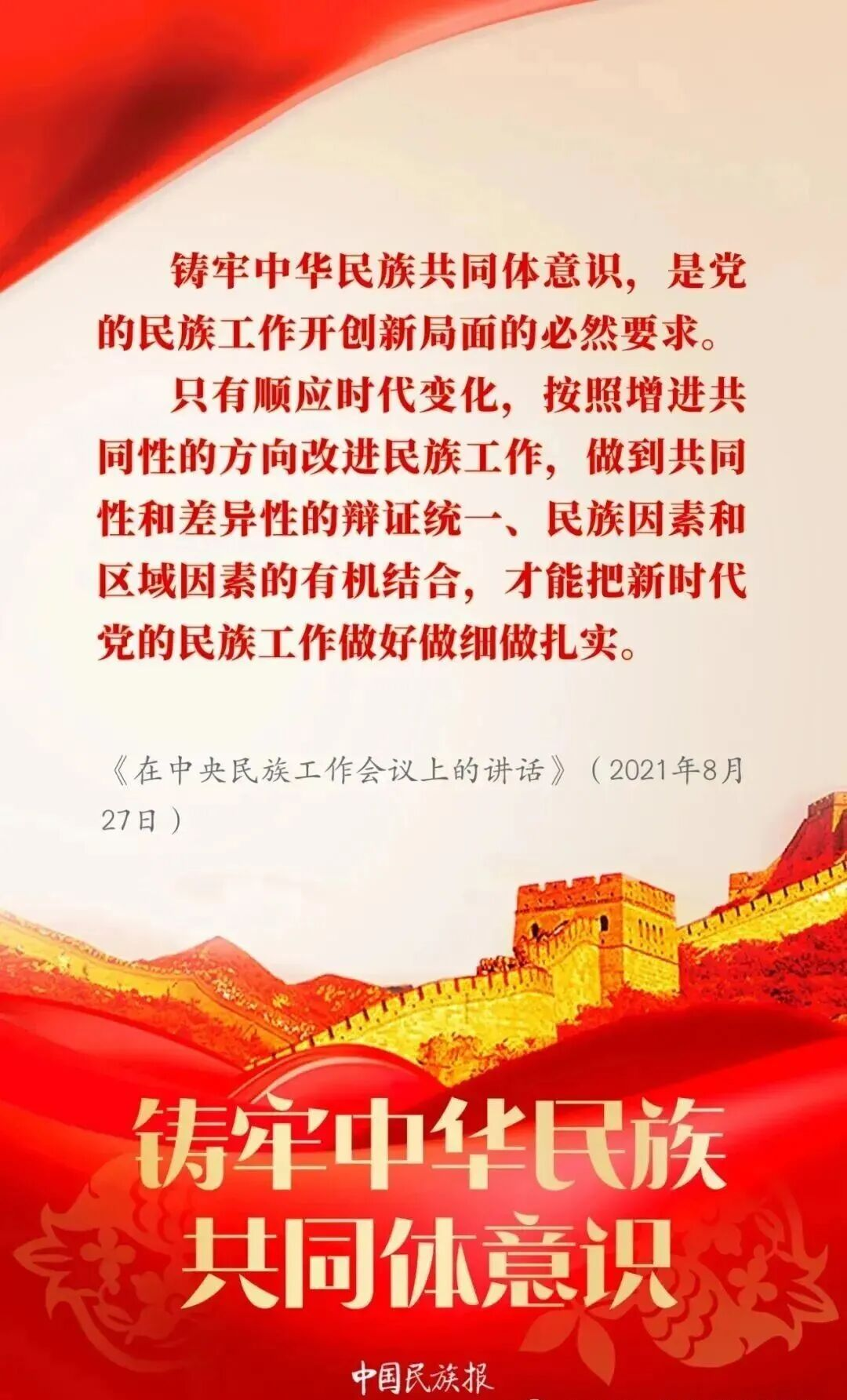 铸牢中华民族共同体意识，是党的民族工作开创新局面的必然要求。

只有顺应时代变化，按照增进共同性的方向改进民族工作，做到共同性和差异性的辩证统一、民族因素和区域因素的有机结合，才能把新时代党的民族工作做好做细做扎实。

《在中央民族工作会议上的讲话》（2021年8月27日）

铸牢中华民族
共同体意识

中国民族报